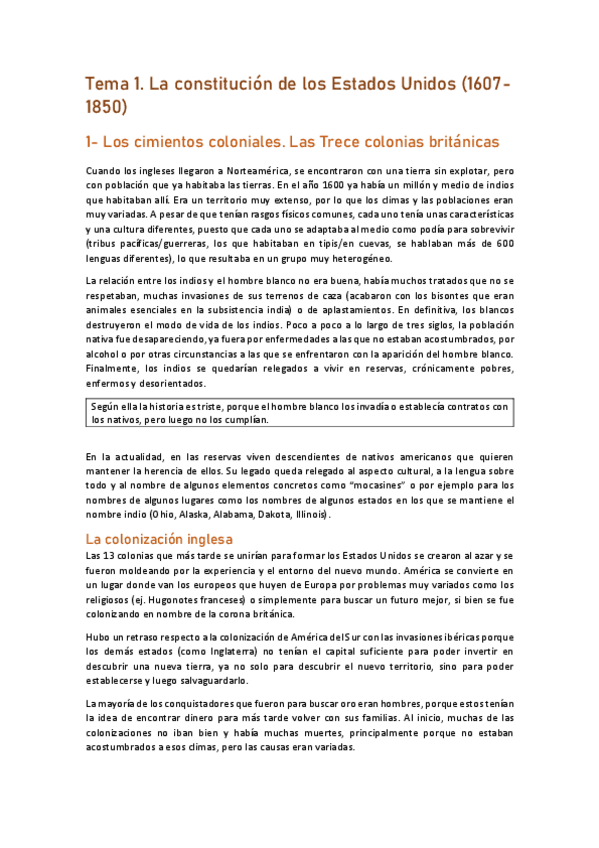 Tema 1. La constitución de los Estados Unidos (1607-1850)

1- Los cimientos coloniales. Las Trece colonias británicas

Cuando los ingleses llegaron a Norteamérica, se encontraron con una tierra sin explotar, pero con población que ya habitaba las tierras. En el año 1600 ya había un millón y medio de indios que habitaban allí. Era un territorio muy extenso, por lo que los climas y las poblaciones eran muy variadas. A pesar de que tenían rasgos físicos comunes, cada uno tenía unas características y una cultura diferentes, puesto que cada uno se adaptaba al medio como podía para sobrevivir (tribus pacíficas/guerreras, los que habitaban en tipis/en cuevas, se hablaban más de 600 lenguas diferentes), lo que resultaba en un grupo muy heterogéneo.

La relación entre los indios y el hombre blanco no era buena, había muchos tratados que no se respetaban, muchas invasiones de sus terrenos de caza (acabaron con los bisontes que eran animales esenciales en la subsistencia india) o de aplastamientos. En definitiva, los blancos destruyeron el modo de vida de los indios. Poco a poco a lo largo de tres siglos, la población nativa fue desapareciendo, ya fuera por enfermedades a las que no estaban acostumbrados, por alcohol o por otras circunstancias a las que se enfrentaron con la aparición del hombre blanco. Finalmente, los indios se quedarían relegados a vivir en reservas, crónicamente pobres, enfermos y desorientados.

Según ella la historia es triste, porque el hombre blanco los invadía o establecía contratos con los nativos, pero luego no los cumplían.

En la actualidad, en las reservas viven descendientes de nativos americanos que quieren mantener la herencia de ellos. Su legado queda relegado al aspecto cultural, a la lengua sobre todo y al nombre de algunos elementos concretos como "mocasines" o por ejemplo para los nombres de algunos lugares como los nombres de algunos estados en los que se mantiene el nombre indio (Ohio, Alaska, Alabama, Dakota, Illinois).

La colonización inglesa
Las 13 colonias que más tarde se unirían para formar los Estados Unidos se crearon al azar y se fueron moldeando por la experiencia y el entorno del nuevo mundo. América se convierte en un lugar donde van los europeos que huyen de Europa por problemas muy variados como los religiosos (ej. Hugonotes franceses) o simplemente para buscar un futuro mejor, si bien se fue colonizando en nombre de la corona británica.

Hubo un retraso respecto a la colonización de América del Sur con las invasiones ibéricas porque los demás estados (como Inglaterra) no tenían el capital suficiente para poder invertir en descubrir una nueva tierra, ya no solo para descubrir el nuevo territorio, sino para poder establecerse y luego salvaguardarlo.

La mayoría de los conquistadores que fueron para buscar oro eran hombres, porque estos tenían la idea de encontrar dinero para más tarde volver con sus familias. Al inicio, muchas de las colonizaciones no iban bien y había muchas muertes, principalmente porque no estaban acostumbrados a esos climas, pero las causas eran variadas.